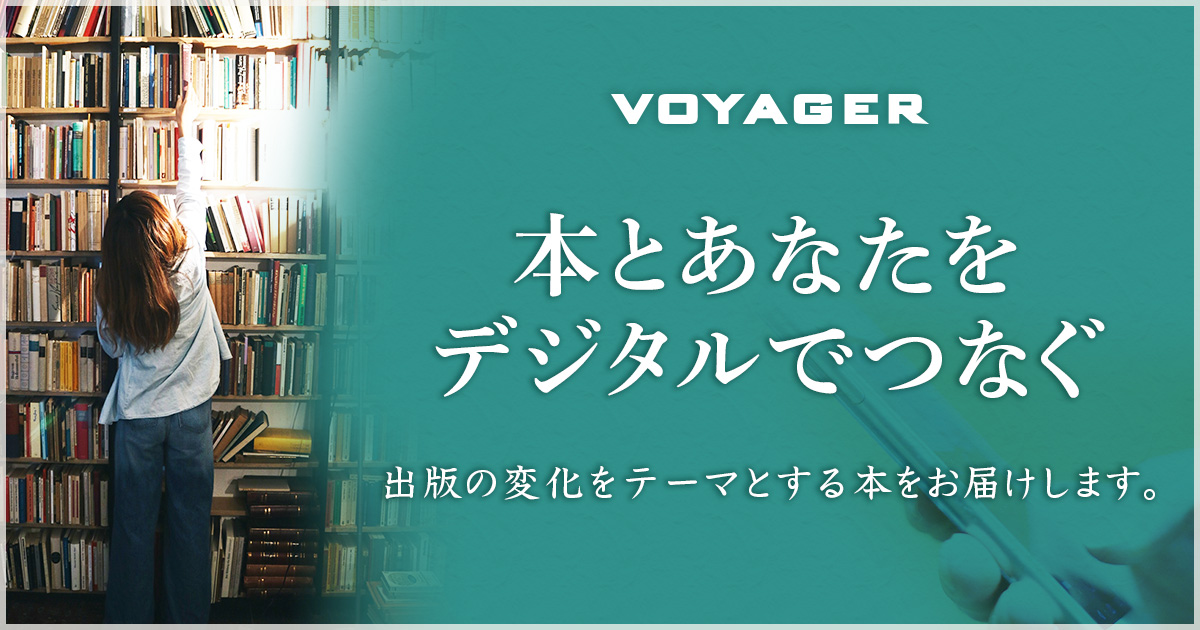 VOYAGER

本とあなたを
デジタルでつなぐ

出版の変化をテーマとする本をお届けします。